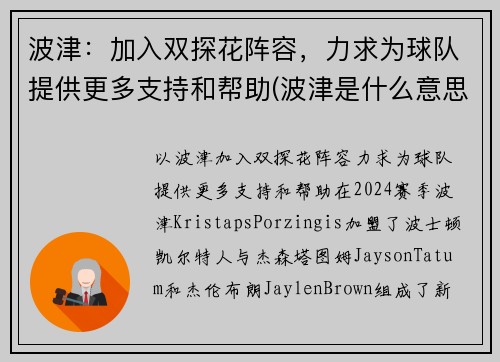 波津：加入双探花阵容，力求为球队提供更多支持和帮助(波津是什么意思

以波津加入双探花阵容力求为球队提供更多支持和帮助在2024赛季波津KristapsPorzingis加盟了波士顿凯尔特人与杰森塔图姆JaysonTatum和杰伦布朗JaylenBrown组成了新